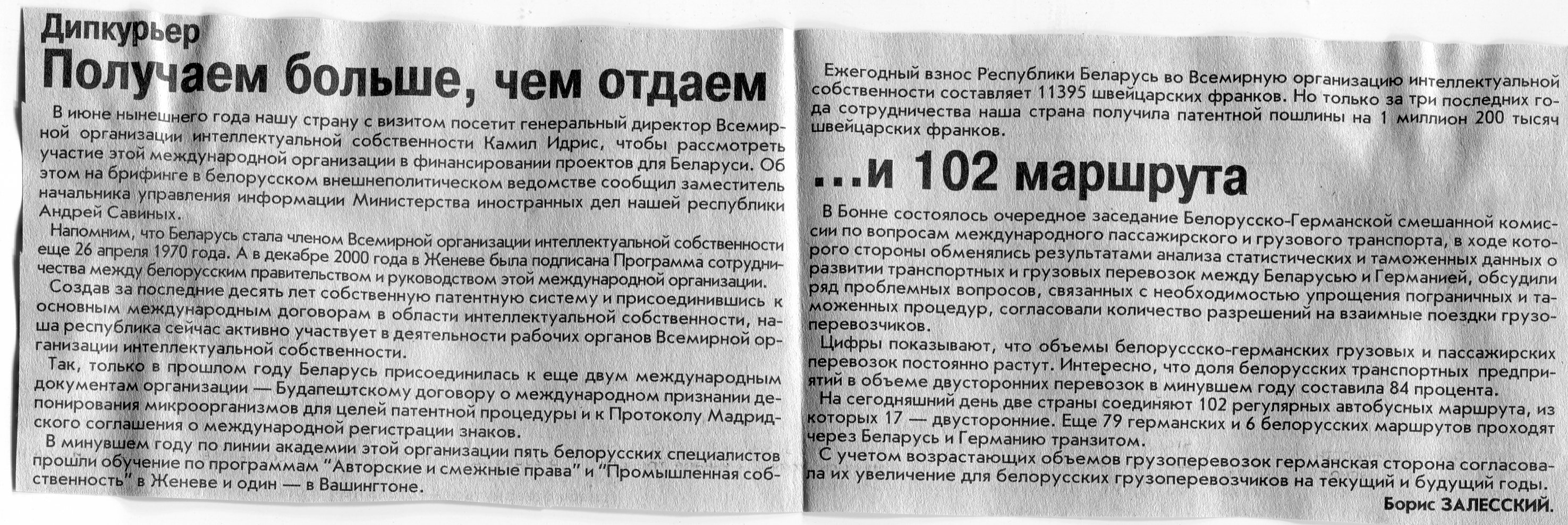 Дипкурьер
Получаем больше, чем отдаем

В июне нынешнего года нашу страну с визитом посетит генеральный директор Всемирной организации интеллектуальной собственности Камил Идрис, чтобы рассмотреть участие этой международной организации в финансировании проектов для Беларуси. Об этом на брифинге в белорусском внешнеполитическом ведомстве сообщил заместитель начальника управления информации Министерства иностранных дел нашей республики Андрей Савиных.

Напомним, что Беларусь стала членом Всемирной организации интеллектуальной собственности еще 26 апреля 1970 года. А в декабре 2000 года в Женеве была подписана Программа сотрудничества между белорусским правительством и руководством этой международной организации.

Создав за последние десять лет собственную патентную систему и присоединившись к основным международным договорам в области интеллектуальной собственности, наша республика сейчас активно участвует в деятельности рабочих органов Всемирной организации интеллектуальной собственности.

Так, только в прошлом году Беларусь присоединилась к еще двум международным документам организации — Будапештскому договору о международном признании депонирования микроорганизмов для целей патентной процедуры и к Протоколу Мадридского соглашения о международной регистрации знаков.

В минувшем году по линии академии этой организации пять белорусских специалистов прошли обучение по программам "Авторские и смежные права" и "Промышленная собственность" в Женеве и один — в Вашингтоне.

Ежегодный взнос Республики Беларусь во Всемирную организацию интеллектуальной собственности составляет 11395 швейцарских франков. Но только за три последних года сотрудничества наша страна получила патентной пошлины на 1 миллион 200 тысяч швейцарских франков.

...и 102 маршрута

В Бонне состоялось очередное заседание Белорусско-Германской смешанной комиссии по вопросам международного пассажирского и грузового транспорта, в ходе которого стороны обменялись результатами анализа статистических и таможенных данных о развитии транспортных и грузовых перевозок между Беларусью и Германией, обсудили ряд проблемных вопросов, связанных с необходимостью упрощения пограничных и таможенных процедур, согласовали количество разрешений на взаимные поездки грузоперевозчиков.

Цифры показывают, что объемы белоруссско-германских грузовых и пассажирских перевозок постоянно растут. Интересно, что доля белорусских транспортных предприятий в объеме двусторонних перевозок в минувшем году составила 84 процента.

На сегодняшний день две страны соединяют 102 регулярных автобусных маршрута, из которых 17 — двусторонние. Еще 79 германских и 6 белорусских маршрутов проходят через Беларусь и Германию транзитом.

С учетом возрастающих объемов грузоперевозок германская сторона согласовала их увеличение для белорусских грузоперевозчиков на текущий и будущий годы.

Борис ЗАЛЕССКИЙ.